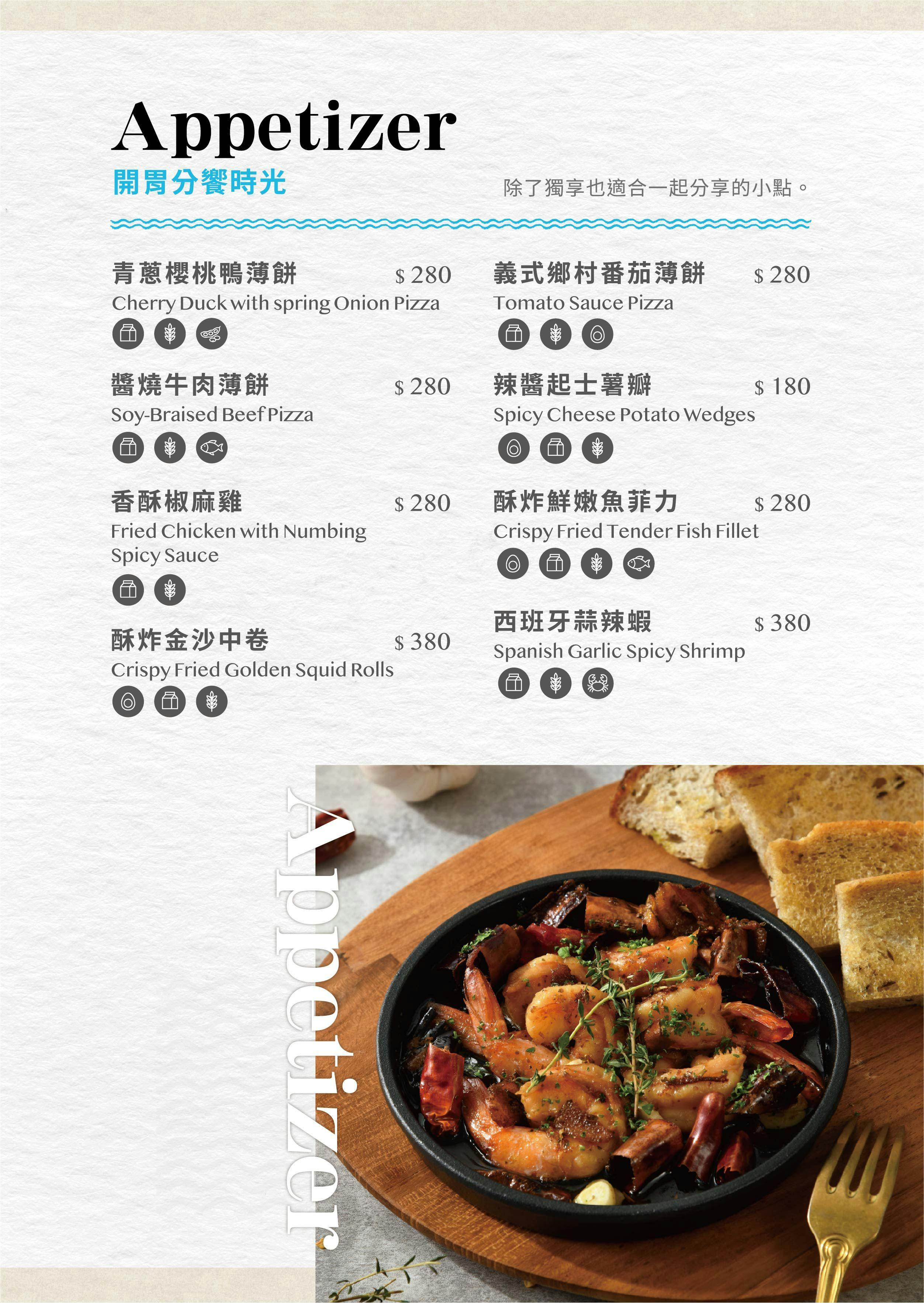 Appetizer
開胃分饗時光

除了獨享也適合一起分享的小點。

青蔥櫻桃鴨薄餅 $ 280
Cherry Duck with spring Onion Pizza

醬燒牛肉薄餅 $ 280
Soy-Braised Beef Pizza

香酥椒麻雞 $ 280
Fried Chicken with Numbing Spicy Sauce

酥炸金沙中卷 $ 380
Crispy Fried Golden Squid Rolls

義式鄉村番茄薄餅 $ 280
Tomato Sauce Pizza

辣醬起士薯瓣 $ 180
Spicy Cheese Potato Wedges

酥炸鮮嫩魚菲力 $ 280
Crispy Fried Tender Fish Fillet

西班牙蒜辣蝦 $ 380
Spanish Garlic Spicy Shrimp

Appetizer